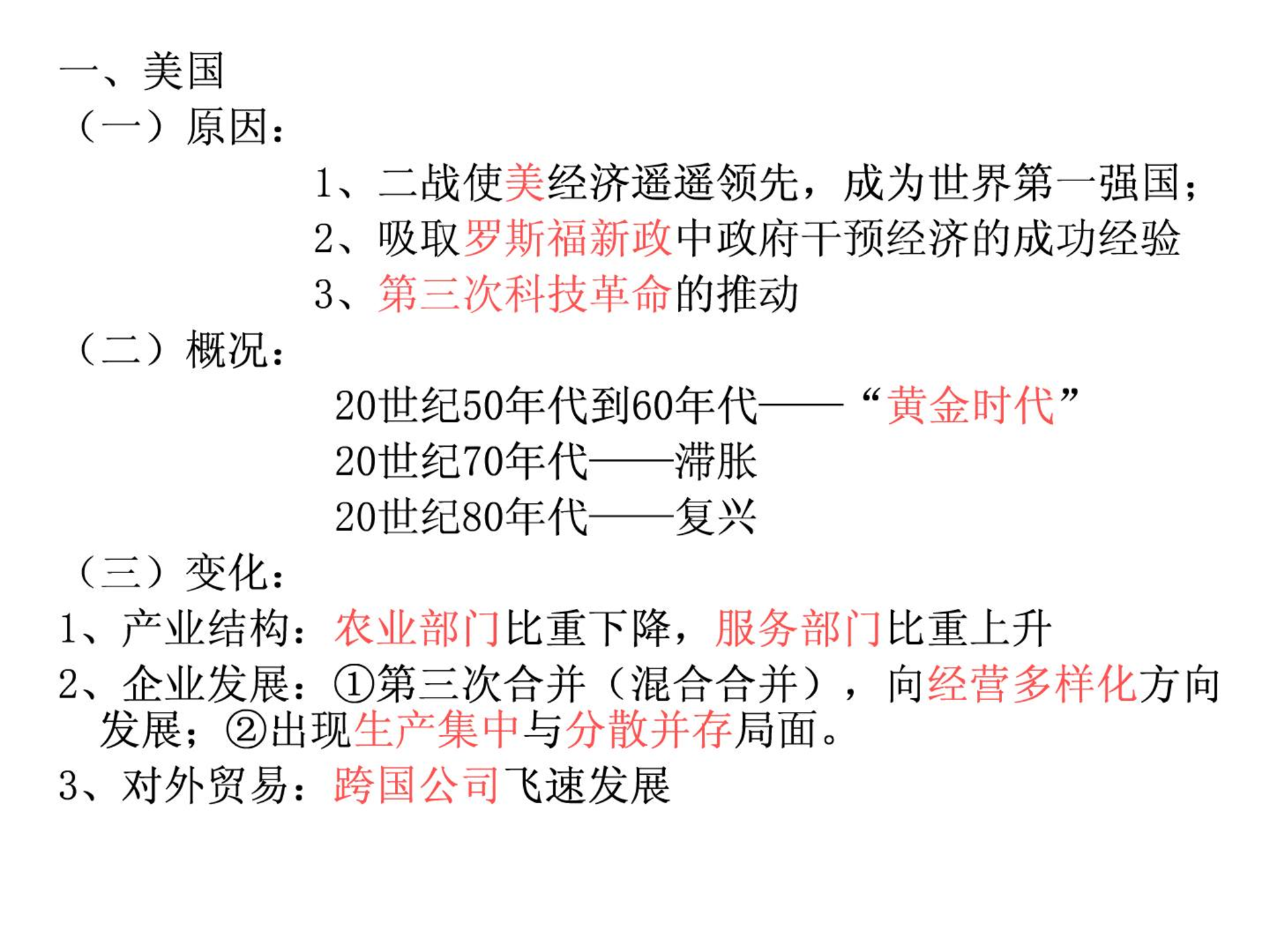 一、美国
（一）原因：
1、二战使美经济遥遥领先，成为世界第一强国；
2、吸取罗斯福新政中政府干预经济的成功经验
3、第三次科技革命的推动
（二）概况：
20世纪50年代到60年代——“黄金时代”
20世纪70年代——滞胀
20世纪80年代——复兴
（三）变化：
1、产业结构：农业部门比重下降，服务部门比重上升
2、企业发展：①第三次合并（混合合并），向经营多样化方向发展；②出现生产集中与分散并存局面。
3、对外贸易：跨国公司飞速发展